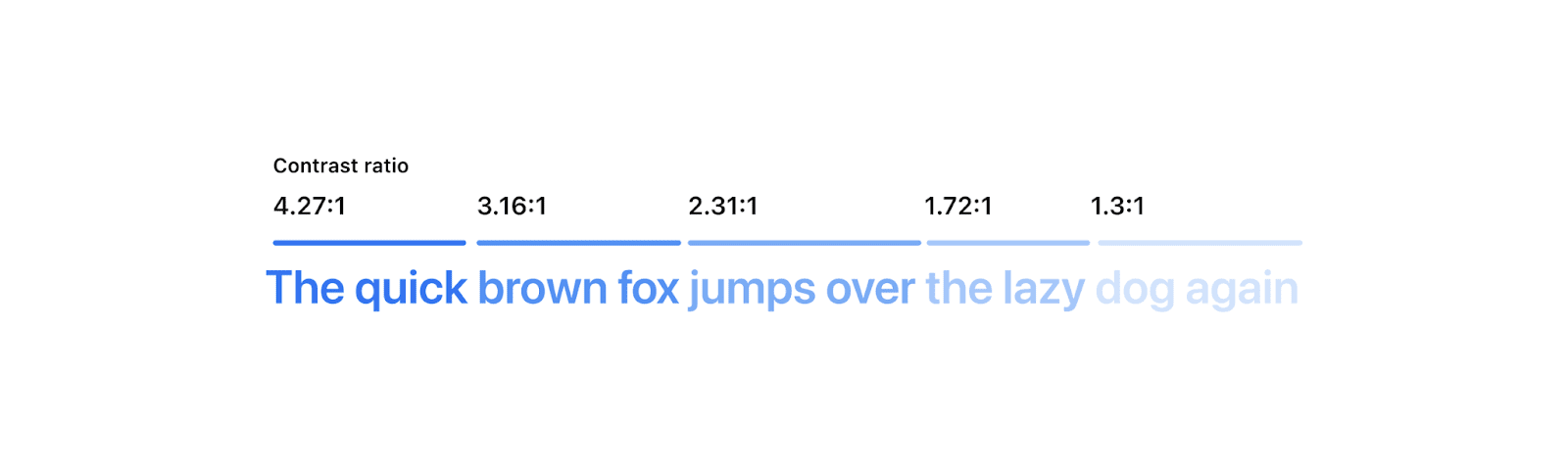 Contrast ratio

4.27:1 3.16:1 2.31:1 1.72:1 1.3:1

The quick brown fox jumps over the lazy dog again